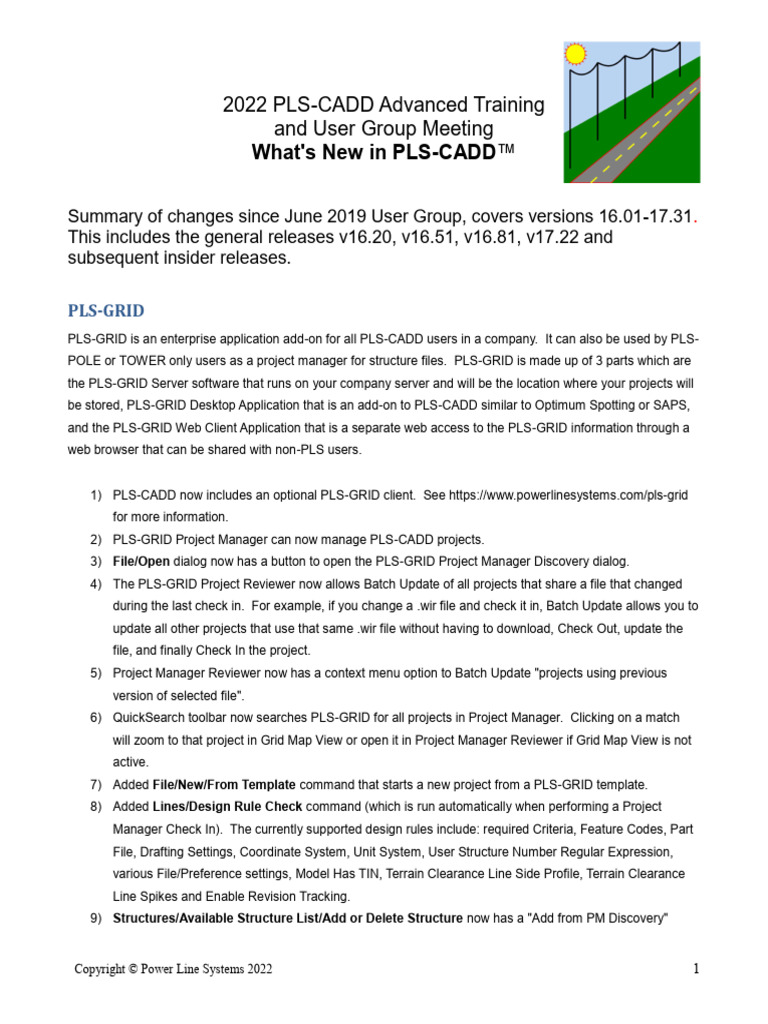 2022 PLS-CADD Advanced Training and User Group Meeting
What's New in PLS-CADD™

Summary of changes since June 2019 User Group, covers versions 16.01-17.31. This includes the general releases v16.20, v16.51, v16.81, v17.22 and subsequent insider releases.

PLS-GRID

PLS-GRID is an enterprise application add-on for all PLS-CADD users in a company. It can also be used by PLS-POLE or TOWER only users as a project manager for structure files. PLS-GRID is made up of 3 parts which are the PLS-GRID Server software that runs on your company server and will be the location where your projects will be stored, PLS-GRID Desktop Application that is an add-on to PLS-CADD similar to Optimum Spotting or SAPS, and the PLS-GRID Web Client Application that is a separate web access to the PLS-GRID information through a web browser that can be shared with non-PLS users.

1) PLS-CADD now includes an optional PLS-GRID client. See https://www.powerlinesystems.com/pls-grid for more information.
2) PLS-GRID Project Manager can now manage PLS-CADD projects.
3) File/Open dialog now has a button to open the PLS-GRID Project Manager Discovery dialog.
4) The PLS-GRID Project Reviewer now allows Batch Update of all projects that share a file that changed during the last check in. For example, if you change a .wir file and check it in, Batch Update allows you to update all other projects that use that same .wir file without having to download, Check Out, update the file, and finally Check In the project.
5) Project Manager Reviewer now has a context menu option to Batch Update "projects using previous version of selected file".
6) QuickSearch toolbar now searches PLS-GRID for all projects in Project Manager. Clicking on a match will zoom to that project in Grid Map View or open it in Project Manager Reviewer if Grid Map View is not active.
7) Added File/New/From Template command that starts a new project from a PLS-GRID template.
8) Added Lines/Design Rule Check command (which is run automatically when performing a Project Manager Check In). The currently supported design rules include: required Criteria, Feature Codes, Part File, Drafting Settings, Coordinate System, Unit System, User Structure Number Regular Expression, various File/Preference settings, Model Has TIN, Terrain Clearance Line Side Profile, Terrain Clearance Line Spikes and Enable Revision Tracking.
9) Structures/Available Structure List/Add or Delete Structure now has a "Add from PM Discovery"

Copyright © Power Line Systems 2022 1